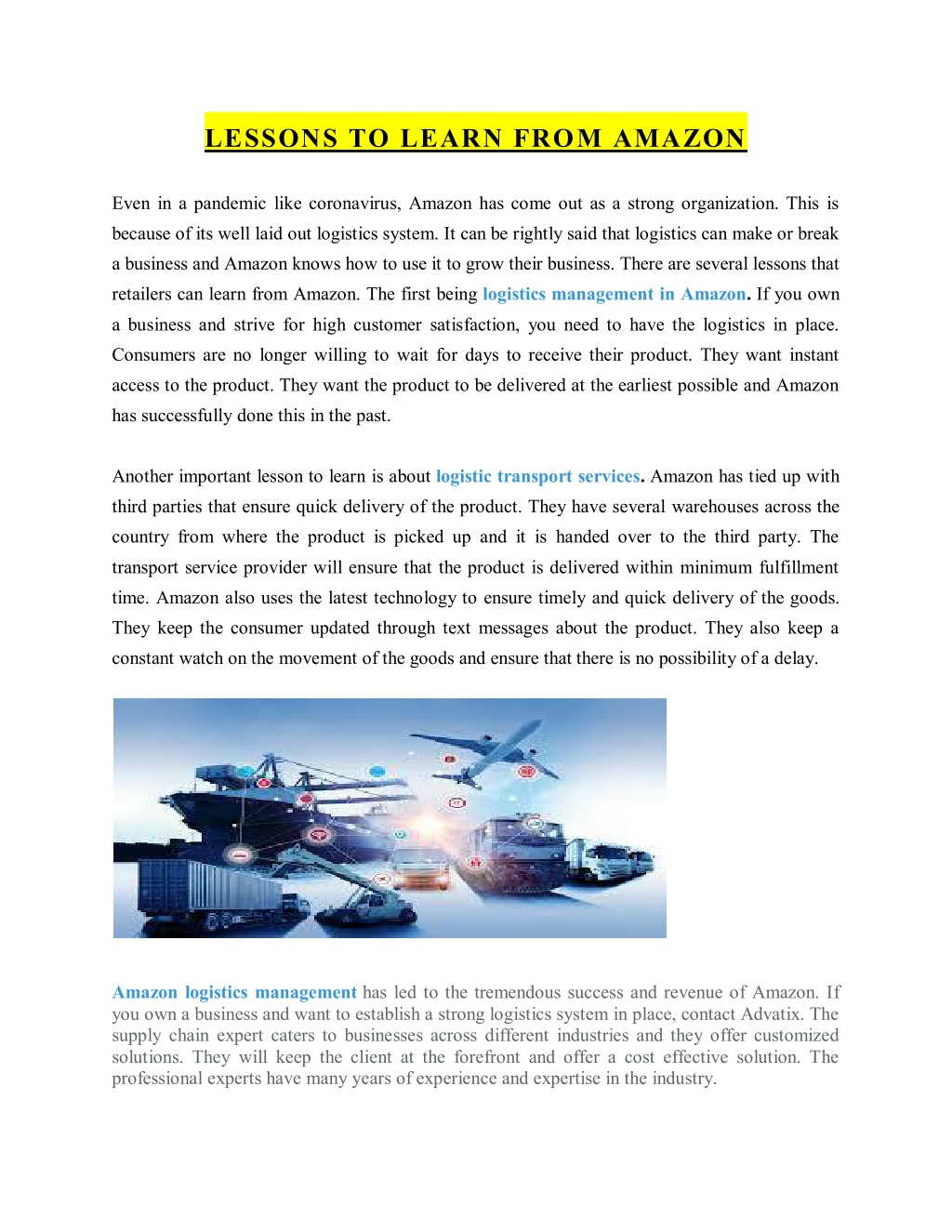 LESSONS TO LEARN FROM AMAZON

Even in a pandemic like coronavirus, Amazon has come out as a strong organization. This is because of its well laid out logistics system. It can be rightly said that logistics can make or break a business and Amazon knows how to use it to grow their business. There are several lessons that retailers can learn from Amazon. The first being logistics management in Amazon. If you own a business and strive for high customer satisfaction, you need to have the logistics in place. Consumers are no longer willing to wait for days to receive their product. They want instant access to the product. They want the product to be delivered at the earliest possible and Amazon has successfully done this in the past.

Another important lesson to learn is about logistic transport services. Amazon has tied up with third parties that ensure quick delivery of the product. They have several warehouses across the country from where the product is picked up and it is handed over to the third party. The transport service provider will ensure that the product is delivered within minimum fulfillment time. Amazon also uses the latest technology to ensure timely and quick delivery of the goods. They keep the consumer updated through text messages about the product. They also keep a constant watch on the movement of the goods and ensure that there is no possibility of a delay.

Amazon logistics management has led to the tremendous success and revenue of Amazon. If you own a business and want to establish a strong logistics system in place, contact Advatix. The supply chain expert caters to businesses across different industries and they offer customized solutions. They will keep the client at the forefront and offer a cost effective solution. The professional experts have many years of experience and expertise in the industry.